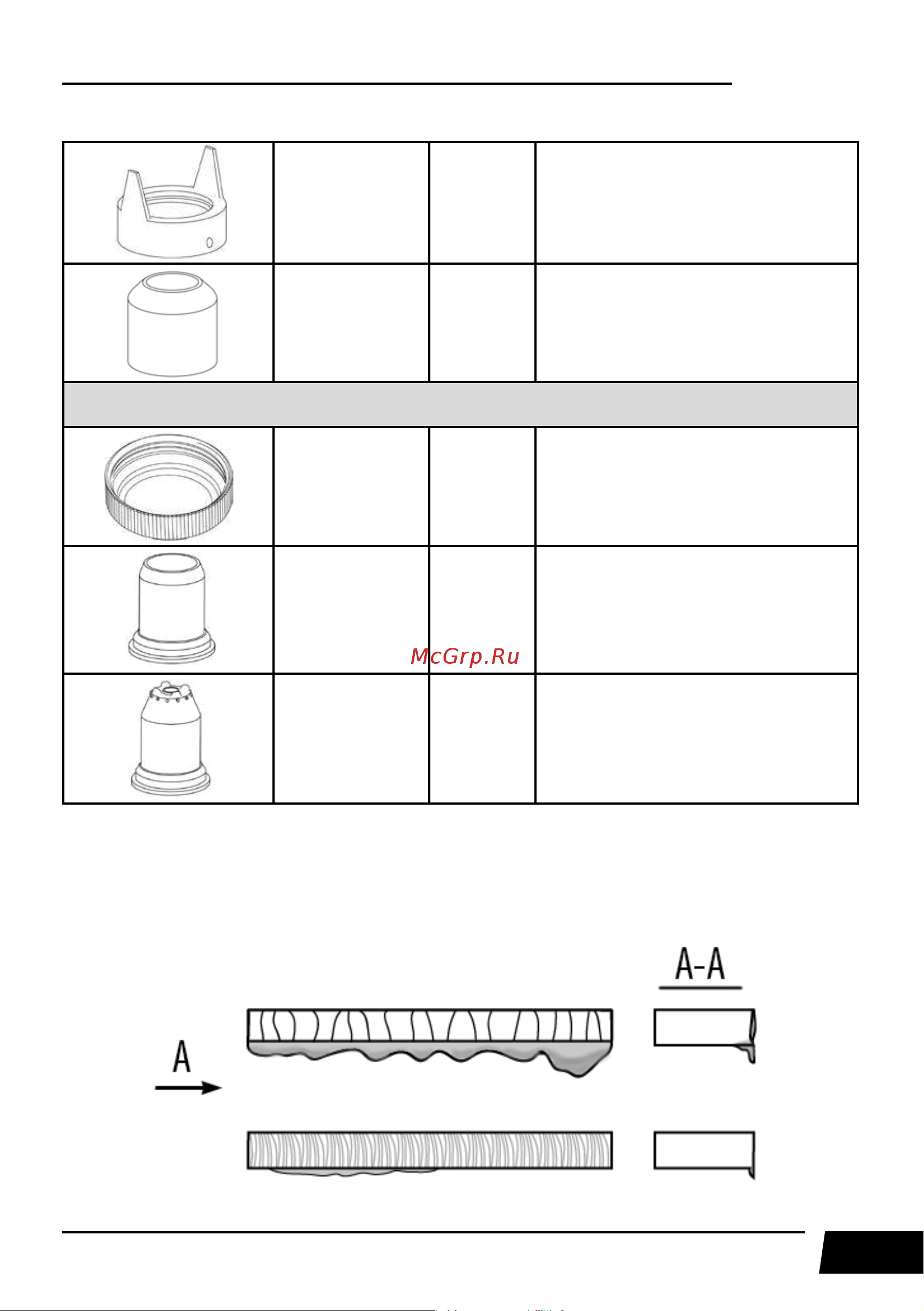 McGrp.Ru

A-A

A